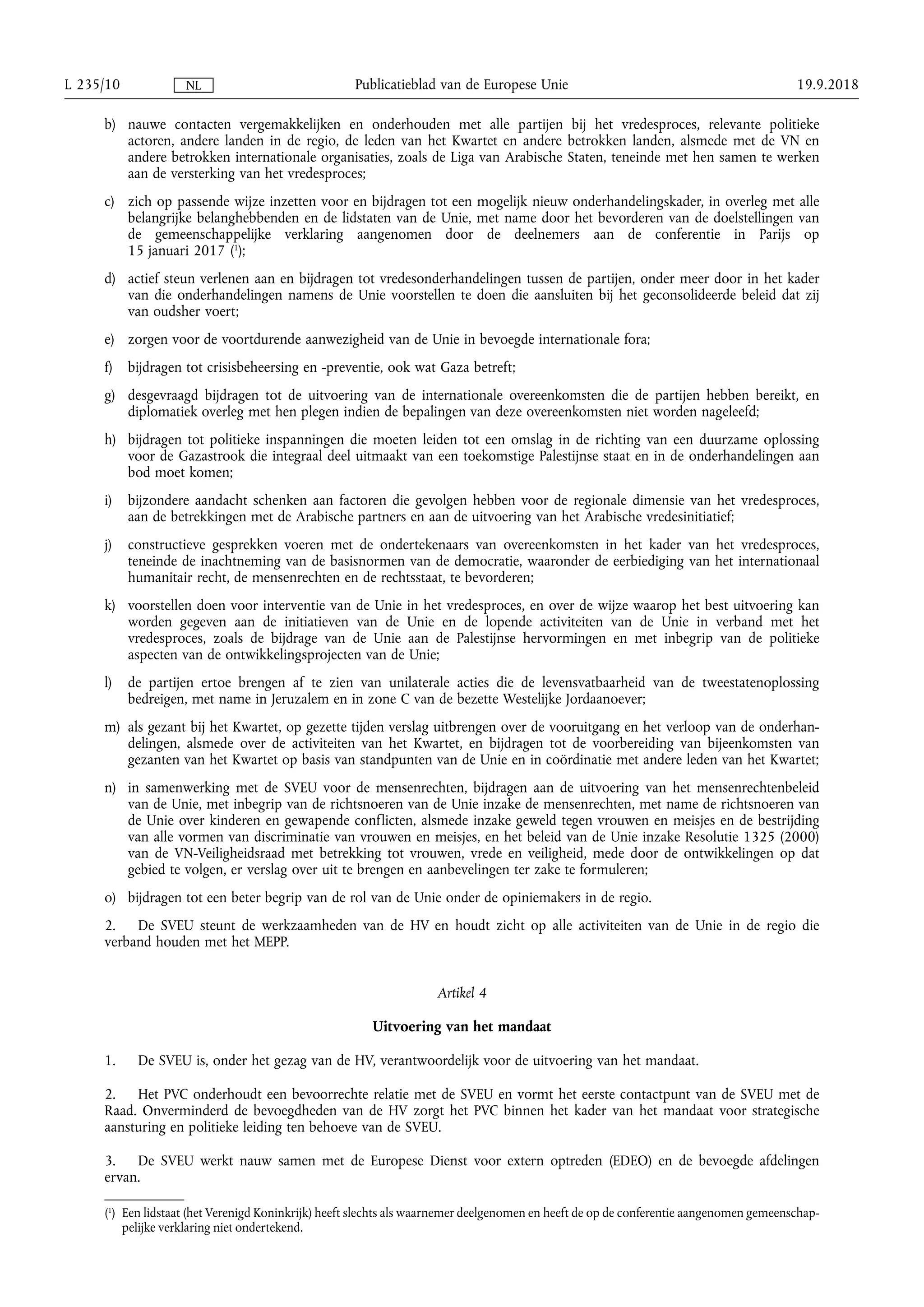 L 235/10 NL Publicatieblad van de Europese Unie 19.9.2018

b) nauwe contacten vergemakkelijken en onderhouden met alle partijen bij het vredesproces, relevante politieke actoren, andere landen in de regio, de leden van het Kwartet en andere betrokken landen, alsmede met de VN en andere betrokken internationale organisaties, zoals de Liga van Arabische Staten, teneinde met hen samen te werken aan de versterking van het vredesproces;

c) zich op passende wijze inzetten voor en bijdragen tot een mogelijk nieuw onderhandelingskader, in overleg met alle belangrijke belanghebbenden en de lidstaten van de Unie, met name door het bevorderen van de doelstellingen van de gemeenschappelijke verklaring aangenomen door de deelnemers aan de conferentie in Parijs op 15 januari 2017 ($^1$);

d) actief steun verlenen aan en bijdragen tot vredesonderhandelingen tussen de partijen, onder meer door in het kader van die onderhandelingen namens de Unie voorstellen te doen die aansluiten bij het geconsolideerde beleid dat zij van oudsher voert;

e) zorgen voor de voortdurende aanwezigheid van de Unie in bevoegde internationale fora;

f) bijdragen tot crisisbeheersing en -preventie, ook wat Gaza betreft;

g) desgevraagd bijdragen tot de uitvoering van de internationale overeenkomsten die de partijen hebben bereikt, en diplomatiek overleg met hen plegen indien de bepalingen van deze overeenkomsten niet worden nageleefd;

h) bijdragen tot politieke inspanningen die moeten leiden tot een omslag in de richting van een duurzame oplossing voor de Gazastrook die integraal deel uitmaakt van een toekomstige Palestijnse staat en in de onderhandelingen aan bod moet komen;

i) bijzondere aandacht schenken aan factoren die gevolgen hebben voor de regionale dimensie van het vredesproces, aan de betrekkingen met de Arabische partners en aan de uitvoering van het Arabische vredesinitiatief;

j) constructieve gesprekken voeren met de ondertekenaars van overeenkomsten in het kader van het vredesproces, teneinde de inachtneming van de basisnormen van de democratie, waaronder de eerbiediging van het internationaal humanitair recht, de mensenrechten en de rechtsstaat, te bevorderen;

k) voorstellen doen voor interventie van de Unie in het vredesproces, en over de wijze waarop het best uitvoering kan worden gegeven aan de initiatieven van de Unie en de lopende activiteiten van de Unie in verband met het vredesproces, zoals de bijdrage van de Unie aan de Palestijnse hervormingen en met inbegrip van de politieke aspecten van de ontwikkelingsprojecten van de Unie;

l) de partijen ertoe brengen af te zien van unilaterale acties die de levensvatbaarheid van de tweestatenoplossing bedreigen, met name in Jeruzalem en in zone C van de bezette Westelijke Jordaanoever;

m) als gezant bij het Kwartet, op gezette tijden verslag uitbrengen over de vooruitgang en het verloop van de onderhandelingen, alsmede over de activiteiten van het Kwartet, en bijdragen tot de voorbereiding van bijeenkomsten van gezanten van het Kwartet op basis van standpunten van de Unie en in coördinatie met andere leden van het Kwartet;

n) in samenwerking met de SVEU voor de mensenrechten, bijdragen aan de uitvoering van het mensenrechtenbeleid van de Unie, met inbegrip van de richtsnoeren van de Unie inzake de mensenrechten, met name de richtsnoeren van de Unie over kinderen en gewapende conflicten, alsmede inzake geweld tegen vrouwen en meisjes en de bestrijding van alle vormen van discriminatie van vrouwen en meisjes, en het beleid van de Unie inzake Resolutie 1325 (2000) van de VN-Veiligheidsraad met betrekking tot vrouwen, vrede en veiligheid, mede door de ontwikkelingen op dat gebied te volgen, er verslag over uit te brengen en aanbevelingen ter zake te formuleren;

o) bijdragen tot een beter begrip van de rol van de Unie onder de opiniemakers in de regio.

2. De SVEU steunt de werkzaamheden van de HV en houdt zicht op alle activiteiten van de Unie in de regio die verband houden met het MEPP.

Artikel 4

Uitvoering van het mandaat

1. De SVEU is, onder het gezag van de HV, verantwoordelijk voor de uitvoering van het mandaat.

2. Het PVC onderhoudt een bevoorrechte relatie met de SVEU en vormt het eerste contactpunt van de SVEU met de Raad. Onverminderd de bevoegdheden van de HV zorgt het PVC binnen het kader van het mandaat voor strategische aansturing en politieke leiding ten behoeve van de SVEU.

3. De SVEU werkt nauw samen met de Europese Dienst voor extern optreden (EDEO) en de bevoegde afdelingen ervan.

($^1$) Een lidstaat (het Verenigd Koninkrijk) heeft slechts als waarnemer deelgenomen en heeft de op de conferentie aangenomen gemeenschappelijke verklaring niet ondertekend.